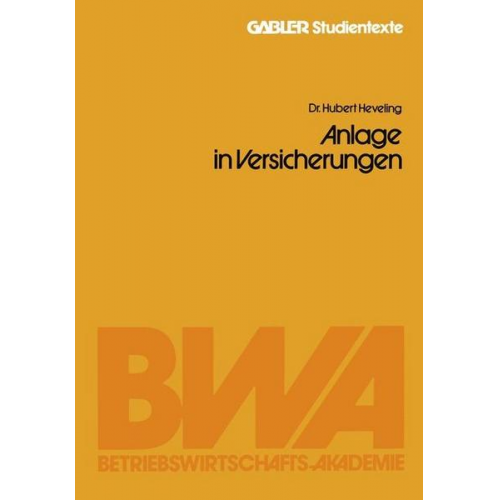 GABLER Studientexte

Dr. Hubert Heveling

Anlage in Versicherungen

BWA

BETRIEBSWIRTSCHAFTS-AKADEMIE